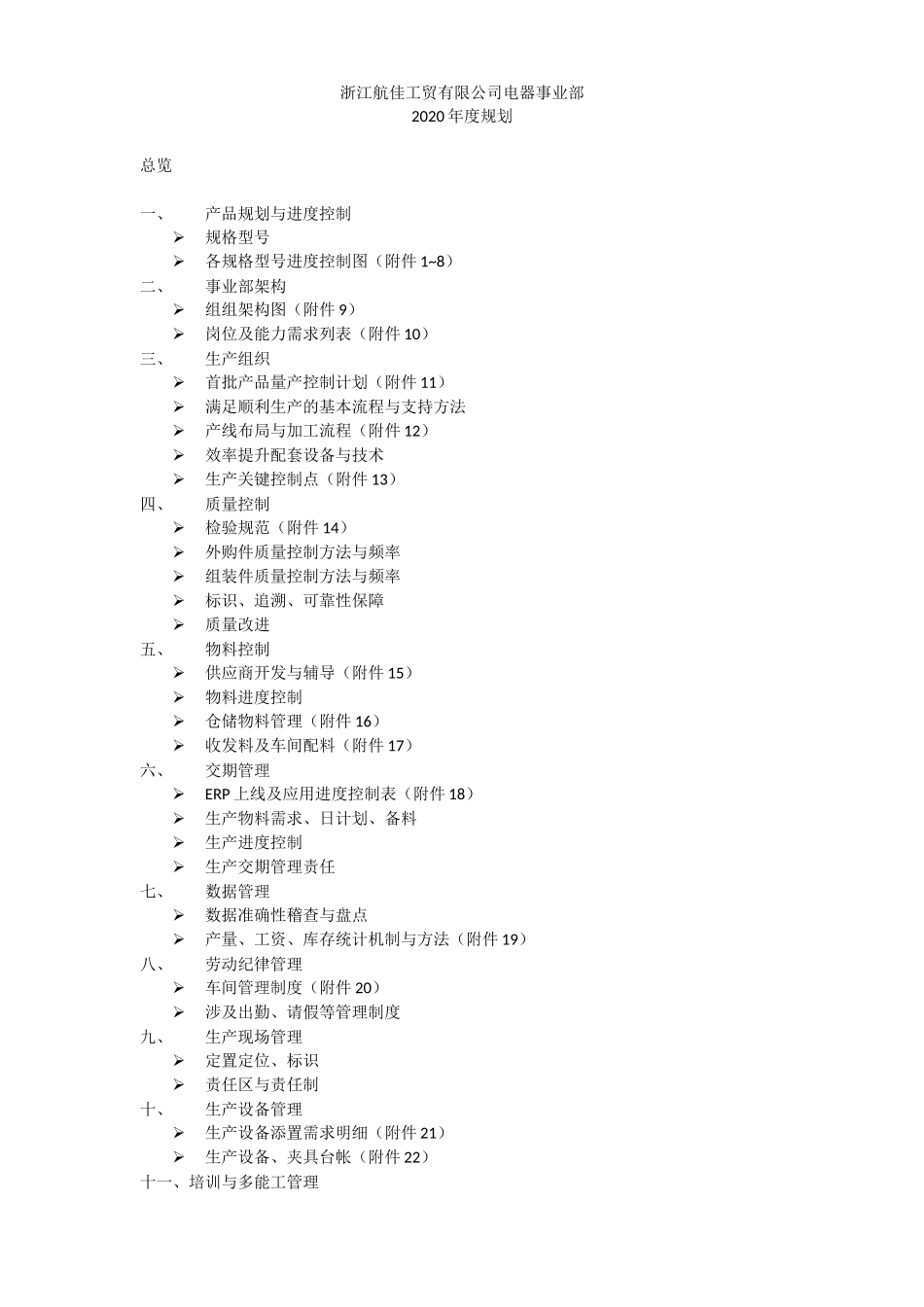 浙江航佳工贸有限公司电器事业部
2020 年度规划

总览

一、 产品规划与进度控制
➢ 规格型号
➢ 各规格型号进度控制图（附件 1~8）
二、 事业部架构
➢ 组组架构图（附件 9）
➢ 岗位及能力需求列表（附件 10）
三、 生产组织
➢ 首批产品量产控制计划（附件 11）
➢ 满足顺利生产的基本流程与支持方法
➢ 产线布局与加工流程（附件 12）
➢ 效率提升配套设备与技术
➢ 生产关键控制点（附件 13）
四、 质量控制
➢ 检验规范（附件 14）
➢ 外购件质量控制方法与频率
➢ 组装件质量控制方法与频率
➢ 标识、追溯、可靠性保障
➢ 质量改进
五、 物料控制
➢ 供应商开发与辅导（附件 15）
➢ 物料进度控制
➢ 仓储物料管理（附件 16）
➢ 收发料及车间配料（附件 17）
六、 交期管理
➢ ERP 上线及应用进度控制表（附件 18）
➢ 生产物料需求、日计划、备料
➢ 生产进度控制
➢ 生产交期管理责任
七、 数据管理
➢ 数据准确性稽查与盘点
➢ 产量、工资、库存统计机制与方法（附件 19）
八、 劳动纪律管理
➢ 车间管理制度（附件 20）
➢ 涉及出勤、请假等管理制度
九、 生产现场管理
➢ 定置定位、标识
➢ 责任区与责任制
十、 生产设备管理
➢ 生产设备添置需求明细（附件 21）
➢ 生产设备、夹具台帐（附件 22）
十一、培训与多能工管理